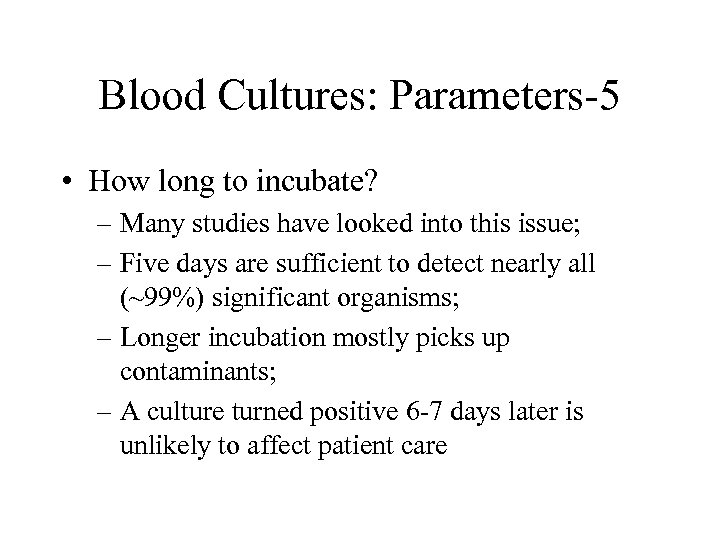 Blood Cultures: Parameters-5

• How long to incubate?
– Many studies have looked into this issue;
– Five days are sufficient to detect nearly all (~99%) significant organisms;
– Longer incubation mostly picks up contaminants;
– A culture turned positive 6-7 days later is unlikely to affect patient care